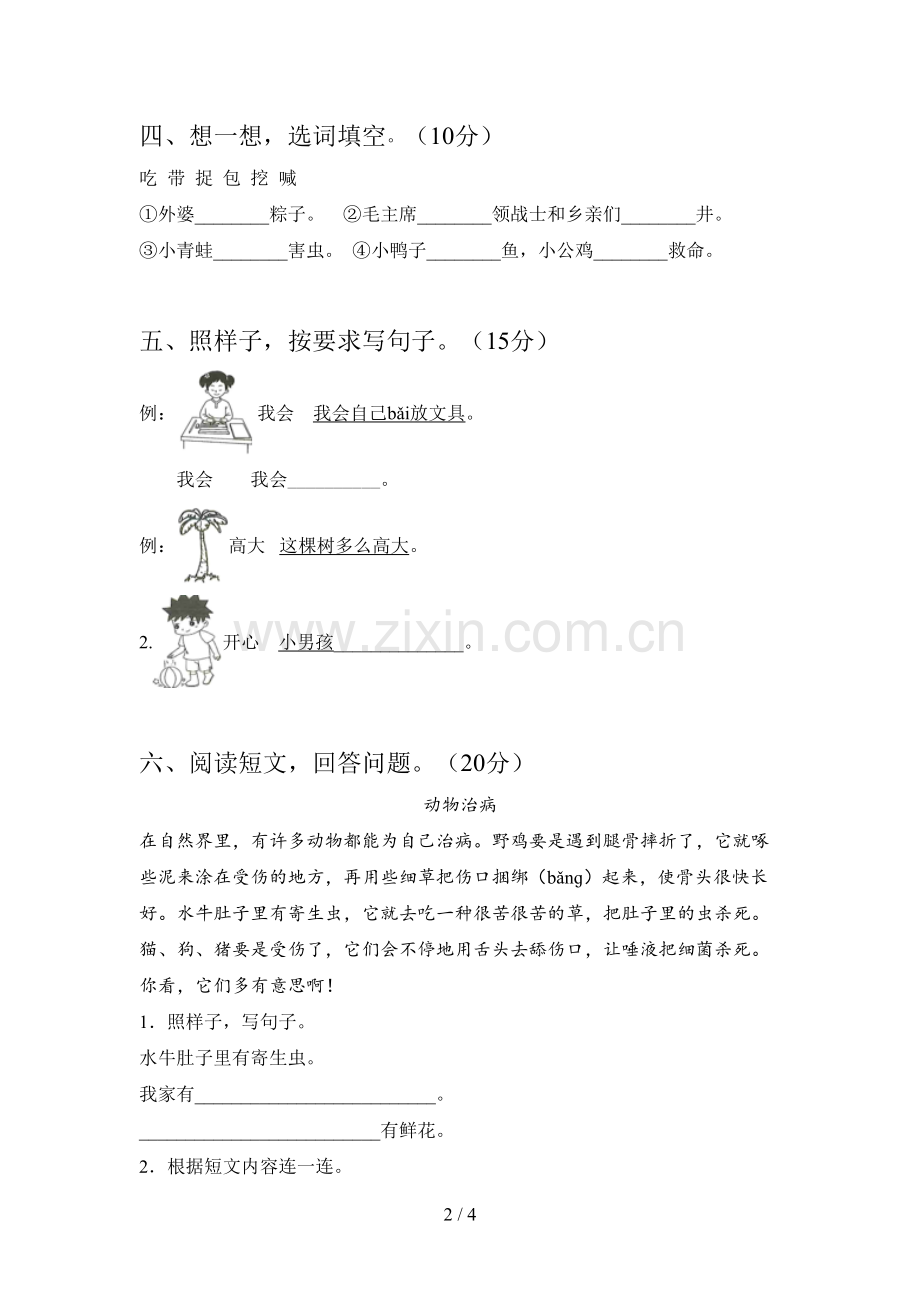 四、想一想，选词填空。（10分）

吃 带 捉 包 挖 喊

①外婆____粽子。 ②毛主席____领战士和乡亲们____井。

③小青蛙____害虫。 ④小鸭子____鱼，小公鸡____救命。

五、照样子，按要求写句子。（15分）

例： 我会 我会自己bǎi放文具。

我会 我会____。

例： 高大 这棵树多么高大。

2. 开心 小男孩____。

六、阅读短文，回答问题。（20分）

动物治病

在自然界里，有许多动物都能为自己治病。野鸡要是遇到腿骨摔折了，它就啄些泥来涂在受伤的地方，再用些细草把伤口捆绑（bǎng）起来，使骨头很快长好。水牛肚子里有寄生虫，它就去吃一种很苦很苦的草，把肚子里的虫杀死。猫、狗、猪要是受伤了，它们会不停地用舌头去舔伤口，让唾液把细菌杀死。你看，它们多有意思啊！

1．照样子，写句子。

水牛肚子里有寄生虫。

我家有____。

____有鲜花。

2．根据短文内容连一连。

2 / 4

www.zixin.com.cn